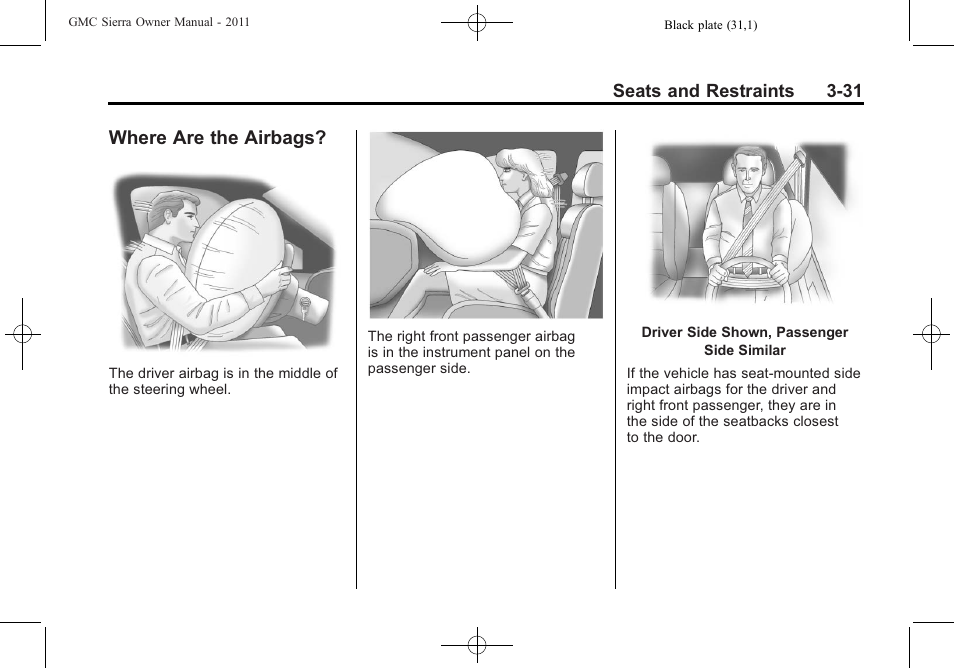 GMC Sierra Owner Manual - 2011

Black plate (31,1)

Seats and Restraints 3-31

Where Are the Airbags?

The driver airbag is in the middle of the steering wheel.

The right front passenger airbag is in the instrument panel on the passenger side.

Driver Side Shown, Passenger Side Similar

If the vehicle has seat-mounted side impact airbags for the driver and right front passenger, they are in the side of the seatbacks closest to the door.